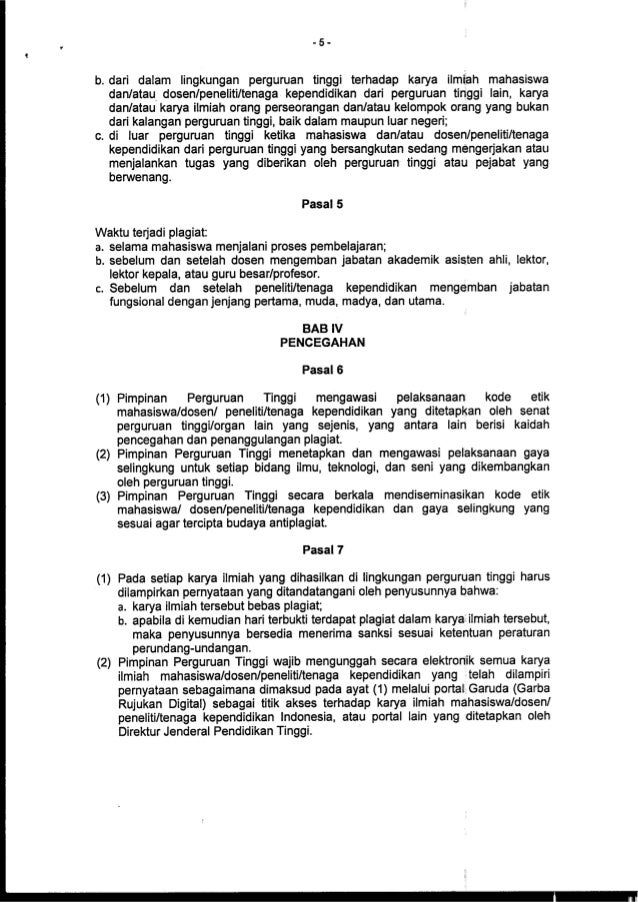 - 5 -

b. dari dalam lingkungan perguruan tinggi terhadap karya ilmiah mahasiswa dan/atau dosen/peneliti/tenaga kependidikan dari perguruan tinggi lain, karya dan/atau karya ilmiah orang perseorangan dan/atau kelompok orang yang bukan dari kalangan perguruan tinggi, baik dalam maupun luar negeri;
c. di luar perguruan tinggi ketika mahasiswa dan/atau dosen/peneliti/tenaga kependidikan dari perguruan tinggi yang bersangkutan sedang mengerjakan atau menjalankan tugas yang diberikan oleh perguruan tinggi atau pejabat yang berwenang.

Pasal 5

Waktu terjadi plagiat:
a. selama mahasiswa menjalani proses pembelajaran;
b. sebelum dan setelah dosen mengemban jabatan akademik asisten ahli, lektor, lektor kepala, atau guru besar/profesor.
c. Sebelum dan setelah peneliti/tenaga kependidikan mengemban jabatan fungsional dengan jenjang pertama, muda, madya, dan utama.

BAB IV
PENCEGAHAN

Pasal 6

(1) Pimpinan Perguruan Tinggi mengawasi pelaksanaan kode etik mahasiswa/dosen/ peneliti/tenaga kependidikan yang ditetapkan oleh senat perguruan tinggi/organ lain yang sejenis, yang antara lain berisi kaidah pencegahan dan penanggulangan plagiat.
(2) Pimpinan Perguruan Tinggi menetapkan dan mengawasi pelaksanaan gaya selingkung untuk setiap bidang ilmu, teknologi, dan seni yang dikembangkan oleh perguruan tinggi.
(3) Pimpinan Perguruan Tinggi secara berkala mendiseminasikan kode etik mahasiswa/ dosen/peneliti/tenaga kependidikan dan gaya selingkung yang sesuai agar tercipta budaya antiplagiat.

Pasal 7

(1) Pada setiap karya ilmiah yang dihasilkan di lingkungan perguruan tinggi harus dilampirkan pernyataan yang ditandatangani oleh penyusunnya bahwa:
a. karya ilmiah tersebut bebas plagiat;
b. apabila di kemudian hari terbukti terdapat plagiat dalam karya ilmiah tersebut, maka penyusunnya bersedia menerima sanksi sesuai ketentuan peraturan perundang-undangan.
(2) Pimpinan Perguruan Tinggi wajib mengunggah secara elektronik semua karya ilmiah mahasiswa/dosen/peneliti/tenaga kependidikan yang telah dilampiri pernyataan sebagaimana dimaksud pada ayat (1) melalui portal Garuda (Garba Rujukan Digital) sebagai titik akses terhadap karya ilmiah mahasiswa/dosen/ peneliti/tenaga kependidikan Indonesia, atau portal lain yang ditetapkan oleh Direktur Jenderal Pendidikan Tinggi.